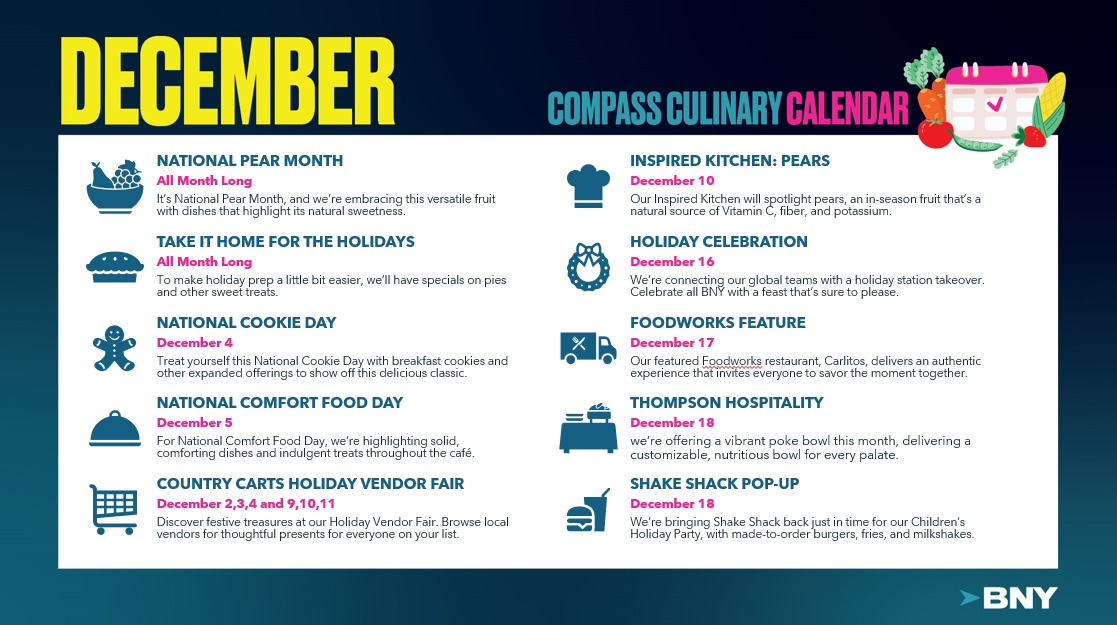 DECEMBER

COMPASS CULINARY CALENDAR

NATIONAL PEAR MONTH
All Month Long
It's National Pear Month, and we're embracing this versatile fruit with dishes that highlight its natural sweetness.

TAKE IT HOME FOR THE HOLIDAYS
All Month Long
To make holiday prep a little bit easier, we'll have specials on pies and other sweet treats.

NATIONAL COOKIE DAY
December 4
Treat yourself this National Cookie Day with breakfast cookies and other expanded offerings to show off this delicious classic.

NATIONAL COMFORT FOOD DAY
December 5
For National Comfort Food Day, we're highlighting solid, comforting dishes and indulgent treats throughout the café.

COUNTRY CARTS HOLIDAY VENDOR FAIR
December 2,3,4 and 9,10,11
Discover festive treasures at our Holiday Vendor Fair. Browse local vendors for thoughtful presents for everyone on your list.

INSPIRED KITCHEN: PEARS
December 10
Our Inspired Kitchen will spotlight pears, an in-season fruit that's a natural source of Vitamin C, fiber, and potassium.

HOLIDAY CELEBRATION
December 16
We're connecting our global teams with a holiday station takeover. Celebrate all BNY with a feast that's sure to please.

FOODWORKS FEATURE
December 17
Our featured Foodworks restaurant, Carlitos, delivers an authentic experience that invites everyone to savor the moment together.

THOMPSON HOSPITALITY
December 18
we're offering a vibrant poke bowl this month, delivering a customizable, nutritious bowl for every palate.

SHAKE SHACK POP-UP
December 18
We're bringing Shake Shack back just in time for our Children's Holiday Party, with made-to-order burgers, fries, and milkshakes.

BNY